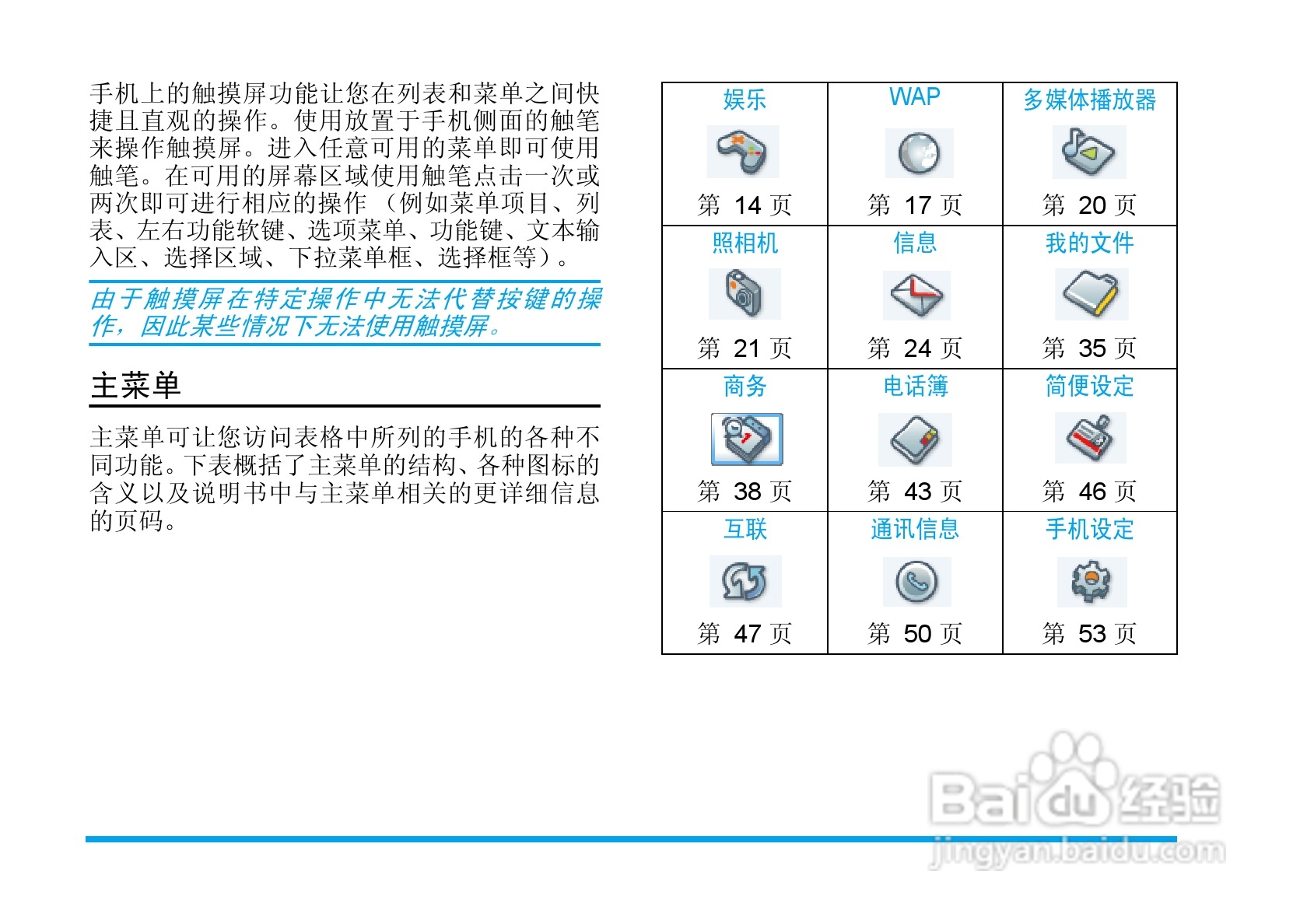 手机上的触摸屏功能让您在列表和菜单之间快捷且直观的操作。使用放置于手机侧面的触笔来操作触摸屏。进入任意可用的菜单即可使用触笔。在可用的屏幕区域使用触笔点击一次或两次即可进行相应的操作（例如菜单项目、列表、左右功能软键、选项菜单、功能键、文本输入区、选择区域、下拉菜单框、选择框等）。

由于触摸屏在特定操作中无法代替按键的操作，因此某些情况下无法使用触摸屏。

主菜单

主菜单可让您访问表格中所列的手机的各种不同功能。下表概括了主菜单的结构、各种图标的含义以及说明书中与主菜单相关的更详细信息的页码。

| 娱乐 第14页 | WAP 第17页 | 多媒体播放器 第20页 |
|---|---|---|
| 照相机 第21页 | 信息 第24页 | 我的文件 第35页 |
| 商务 第38页 | 电话簿 第43页 | 简便设定 第46页 |
| 互联 第47页 | 通讯信息 第50页 | 手机设定 第53页 |

Baidu经验
jingyan.baidu.com